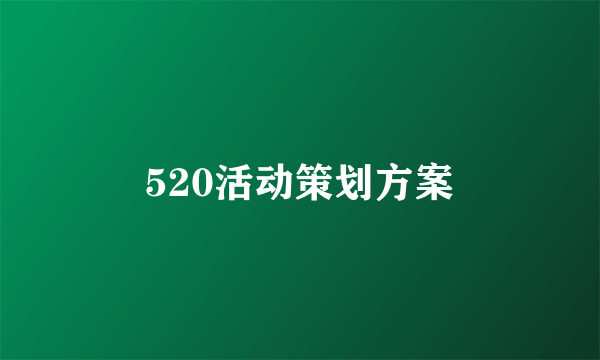 520活动策划方案